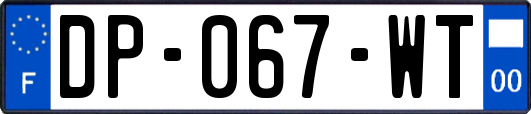 F
DP-067-WT
00